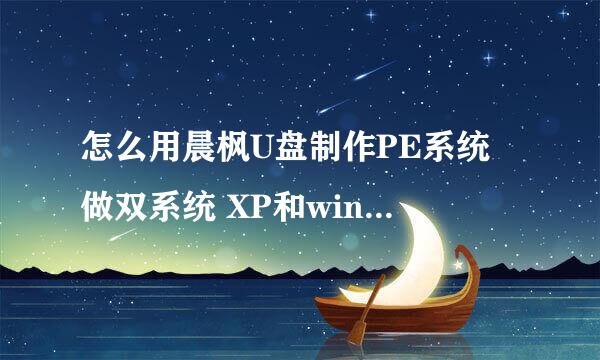 怎么用晨枫U盘制作PE系统做双系统 XP和win...